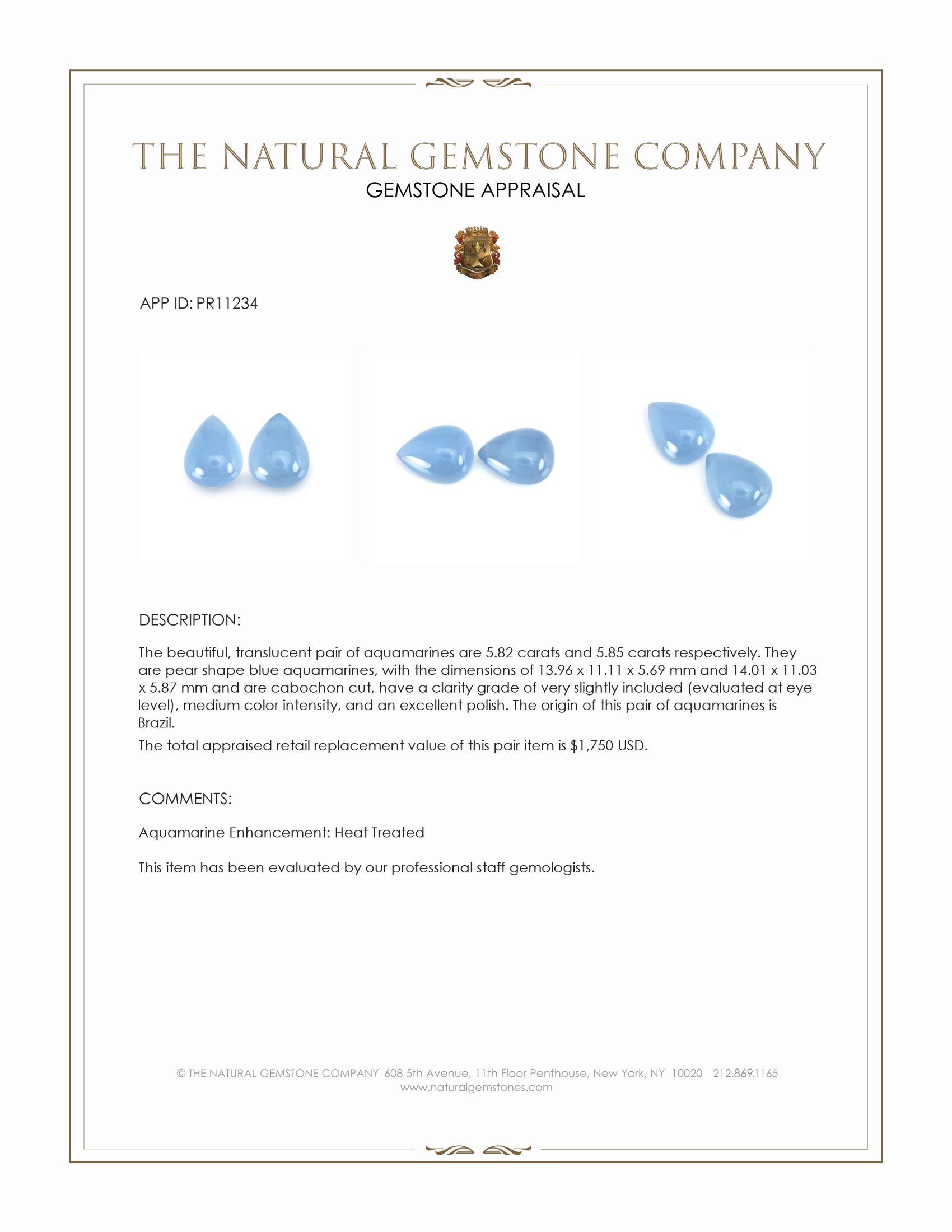 THE NATURAL GEMSTONE COMPANY
GEMSTONE APPRAISAL

APP ID: PR11234

DESCRIPTION:

The beautiful, translucent pair of aquamarines are 5.82 carats and 5.85 carats respectively. They are pear shape blue aquamarines, with the dimensions of 13.96 x 11.11 x 5.69 mm and 14.01 x 11.03 x 5.87 mm and are cabochon cut, have a clarity grade of very slightly included (evaluated at eye level), medium color intensity, and an excellent polish. The origin of this pair of aquamarines is Brazil.

The total appraised retail replacement value of this pair item is $1,750 USD.

COMMENTS:

Aquamarine Enhancement: Heat Treated

This item has been evaluated by our professional staff gemologists.

© THE NATURAL GEMSTONE COMPANY 608 5th Avenue, 11th Floor Penthouse, New York, NY 10020 212.869.1165
www.naturalgemstones.com